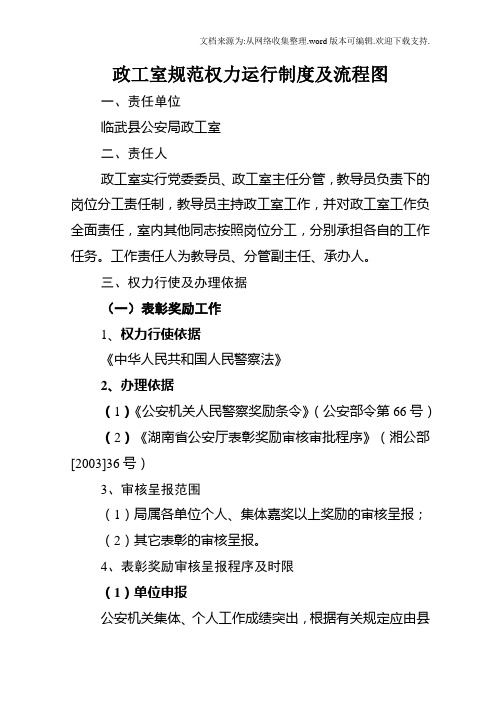 文档来源为:从网络收集整理.word版本可编辑.欢迎下载支持.

政工室规范权力运行制度及流程图

一、责任单位

临武县公安局政工室

二、责任人

政工室实行党委委员、政工室主任分管，教导员负责下的岗位分工责任制，教导员主持政工室工作，并对政工室工作负全面责任，室内其他同志按照岗位分工，分别承担各自的工作任务。工作责任人为教导员、分管副主任、承办人。

三、权力行使及办理依据

（一）表彰奖励工作

1、权力行使依据

《中华人民共和国人民警察法》

2、办理依据

（1）《公安机关人民警察奖励条令》（公安部令第66号）

（2）《湖南省公安厅表彰奖励审核审批程序》（湘公部[2003]36号）

3、审核呈报范围

（1）局属各单位个人、集体嘉奖以上奖励的审核呈报；

（2）其它表彰的审核呈报。

4、表彰奖励审核呈报程序及时限

（1）单位申报

公安机关集体、个人工作成绩突出，根据有关规定应由县